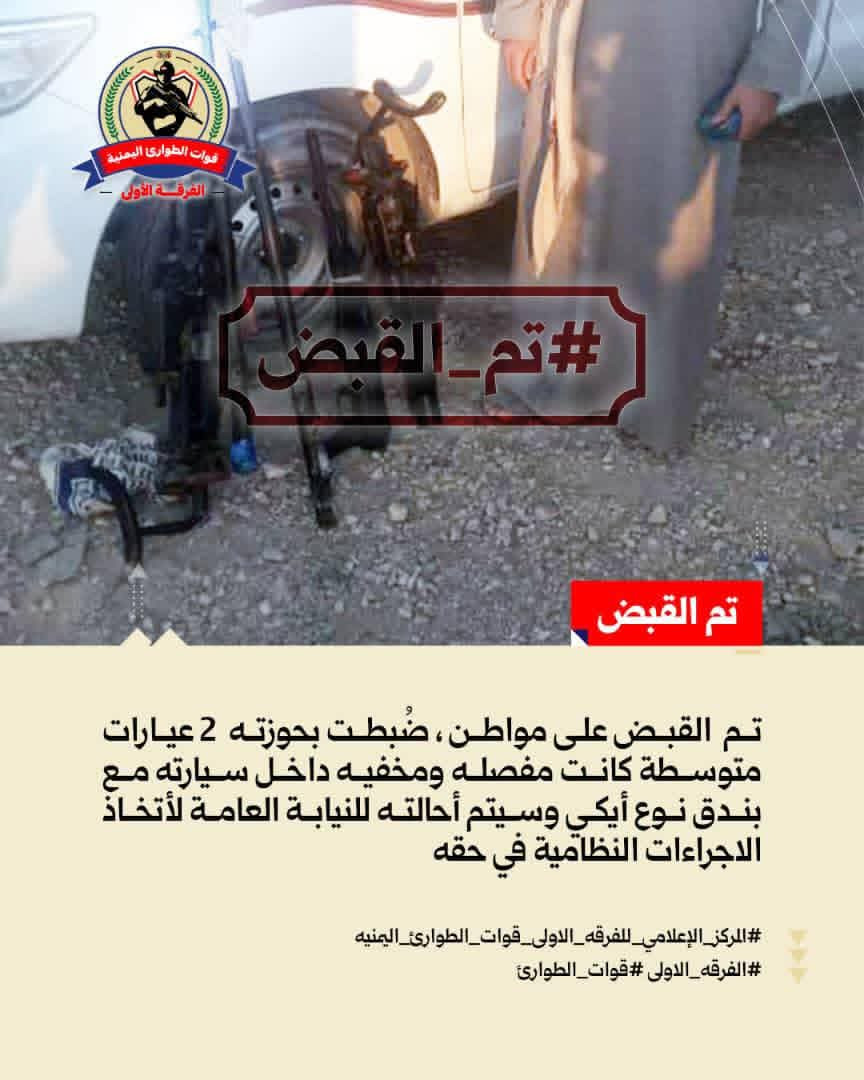 قوات الطوارئ اليمنية
الفرقة الأولى

#تم_القبض

تم القبض

تم القبض على مواطن ، ضُبطت بحوزته 2 عيارات متوسطة كانت مفصله ومخفيه داخل سيارته مع بندق نوع أيكي وسيتم أحالته للنيابة العامة لأتخاذ الاجراءات النظامية في حقه

#المركز_الإعلامي_للفرقه_الاولى_قوات_الطوارئ_اليمنيه
#الفرقه_الاولى #قوات_الطوارئ